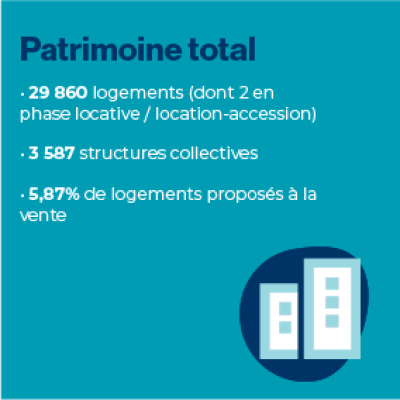 Patrimoine total

· 29 860 logements (dont 2 en phase locative / location-accession)

· 3 587 structures collectives

· 5,87% de logements proposés à la vente